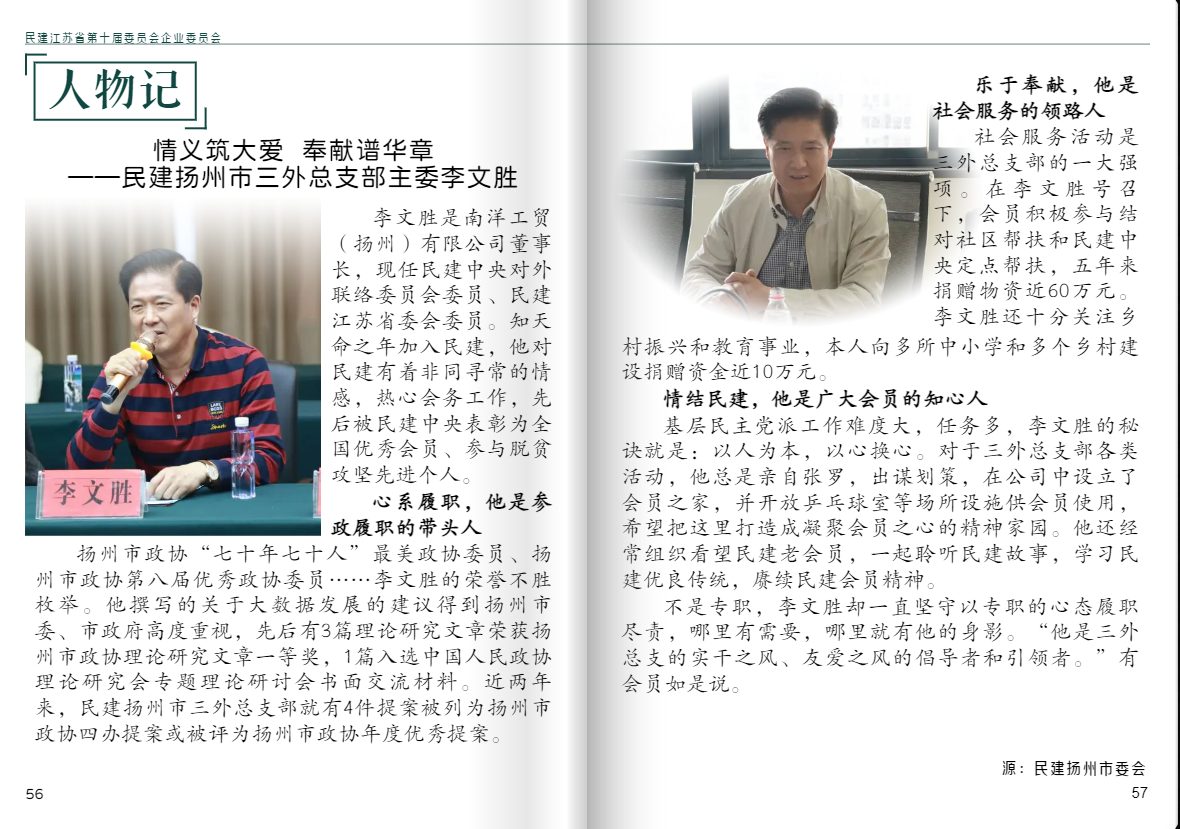 民建江苏省第十届委员会企业委员会

人物记

情义筑大爱 奉献谱华章
——民建扬州市三外总支部主委李文胜

李文胜

李文胜是南洋工贸（扬州）有限公司董事长，现任民建中央对外联络委员会委员、民建江苏省委会委员。知天命之年加入民建，他对民建有着非同寻常的情感，热心会务工作，先后被民建中央表彰为全国优秀会员、参与脱贫攻坚先进个人。

心系履职，他是参政履职的带头人

扬州市政协“七十年七十人”最美政协委员、扬州市政协第八届优秀政协委员……李文胜的荣誉不胜枚举。他撰写的关于大数据发展的建议得到扬州市委、市政府高度重视，先后有3篇理论研究文章荣获扬州市政协理论研究文章一等奖，1篇入选中国人民政协理论研究会专题理论研讨会书面交流材料。近两年来，民建扬州市三外总支部就有4件提案被列为扬州市政协四办提案或被评为扬州市政协年度优秀提案。

56

乐于奉献，他是社会服务的领路人

社会服务活动是三外总支部的一大强项。在李文胜号召下，会员积极参与结对社区帮扶和民建中央定点帮扶，五年来捐赠物资近60万元。李文胜还十分关注乡村振兴和教育事业，本人向多所中小学和多个乡村建设捐赠资金近10万元。

情结民建，他是广大会员的知心人

基层民主党派工作难度大，任务多，李文胜的秘诀就是：以人为本，以心换心。对于三外总支部各类活动，他总是亲自张罗，出谋划策，在公司中设立了会员之家，并开放乒乓球室等场所设施供会员使用，希望把这里打造成凝聚会员之心的精神家园。他还经常组织看望民建老会员，一起聆听民建故事，学习民建优良传统，赓续民建会员精神。

不是专职，李文胜却一直坚守以专职的心态履职尽责，哪里有需要，哪里就有他的身影。“他是三外总支的实干之风、友爱之风的倡导者和引领者。”有会员如是说。

源：民建扬州市委会

57